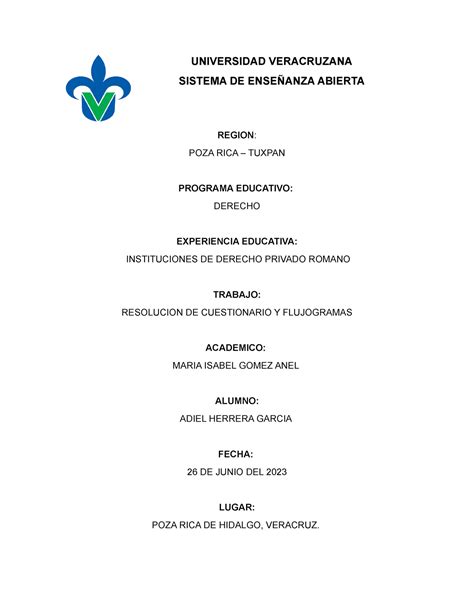 UNIVERSIDAD VERACRUZANA
SISTEMA DE ENSEÑANZA ABIERTA

REGION:
POZA RICA – TUXPAN

PROGRAMA EDUCATIVO:
DERECHO

EXPERIENCIA EDUCATIVA:
INSTITUCIONES DE DERECHO PRIVADO ROMANO

TRABAJO:
RESOLUCION DE CUESTIONARIO Y FLUJOGRAMAS

ACADEMICO:
MARIA ISABEL GOMEZ ANEL

ALUMNO:
ADIEL HERRERA GARCIA

FECHA:
26 DE JUNIO DEL 2023

LUGAR:
POZA RICA DE HIDALGO, VERACRUZ.